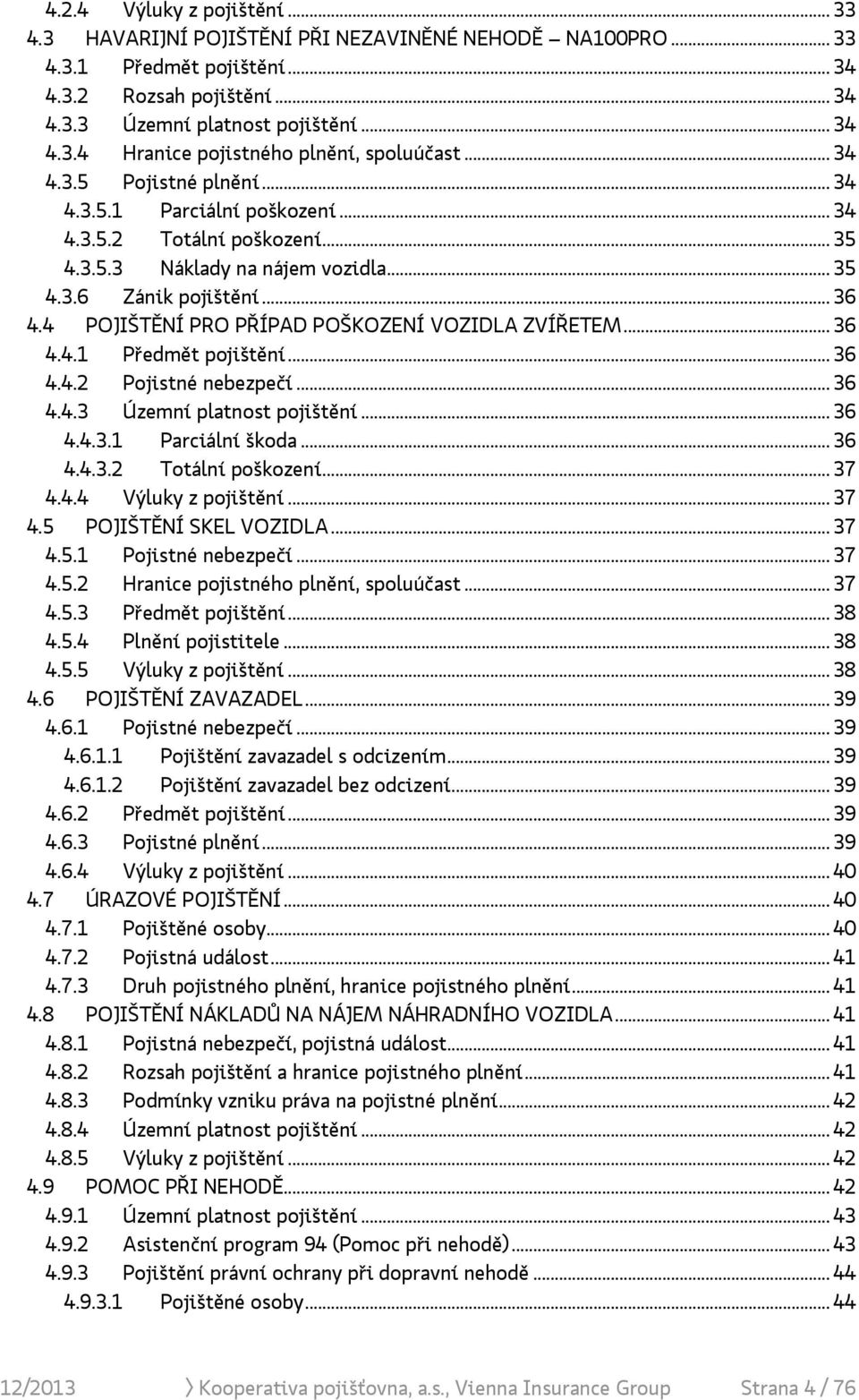 4.2.4 Výluky z pojištění ... 33
4.3 HAVARIJNÍ POJIŠTĚNÍ PŘI NEZAVINĚNÉ NEHODĚ – NA100PRO ... 33
4.3.1 Předmět pojištění ... 34
4.3.2 Rozsah pojištění ... 34
4.3.3 Územní platnost pojištění ... 34
4.3.4 Hranice pojistného plnění, spoluúčast ... 34
4.3.5 Pojistné plnění ... 34
4.3.5.1 Parciální poškození ... 34
4.3.5.2 Totální poškození ... 35
4.3.5.3 Náklady na nájem vozidla ... 35
4.3.6 Zánik pojištění ... 36
4.4 POJIŠTĚNÍ PRO PŘÍPAD POŠKOZENÍ VOZIDLA ZVÍŘETEM ... 36
4.4.1 Předmět pojištění ... 36
4.4.2 Pojistné nebezpečí ... 36
4.4.3 Územní platnost pojištění ... 36
4.4.3.1 Parciální škoda ... 36
4.4.3.2 Totální poškození ... 37
4.4.4 Výluky z pojištění ... 37
4.5 POJIŠTĚNÍ SKEL VOZIDLA ... 37
4.5.1 Pojistné nebezpečí ... 37
4.5.2 Hranice pojistného plnění, spoluúčast ... 37
4.5.3 Předmět pojištění ... 38
4.5.4 Plnění pojistitele ... 38
4.5.5 Výluky z pojištění ... 38
4.6 POJIŠTĚNÍ ZAVAZADEL ... 39
4.6.1 Pojistné nebezpečí ... 39
4.6.1.1 Pojištění zavazadel s odcizením ... 39
4.6.1.2 Pojištění zavazadel bez odcizení ... 39
4.6.2 Předmět pojištění ... 39
4.6.3 Pojistné plnění ... 39
4.6.4 Výluky z pojištění ... 40
4.7 ÚRAZOVÉ POJIŠTĚNÍ ... 40
4.7.1 Pojištěné osoby ... 40
4.7.2 Pojistná událost ... 41
4.7.3 Druh pojistného plnění, hranice pojistného plnění ... 41
4.8 POJIŠTĚNÍ NÁKLADŮ NA NÁJEM NÁHRADNÍHO VOZIDLA ... 41
4.8.1 Pojistná nebezpečí, pojistná událost ... 41
4.8.2 Rozsah pojištění a hranice pojistného plnění ... 41
4.8.3 Podmínky vzniku práva na pojistné plnění ... 42
4.8.4 Územní platnost pojištění ... 42
4.8.5 Výluky z pojištění ... 42
4.9 POMOC PŘI NEHODĚ ... 42
4.9.1 Územní platnost pojištění ... 43
4.9.2 Asistenční program 94 (Pomoc při nehodě) ... 43
4.9.3 Pojištění právní ochrany při dopravní nehodě ... 44
4.9.3.1 Pojištěné osoby ... 44

12/2013 Kooperativa pojišťovna, a.s., Vienna Insurance Group Strana 4 / 76